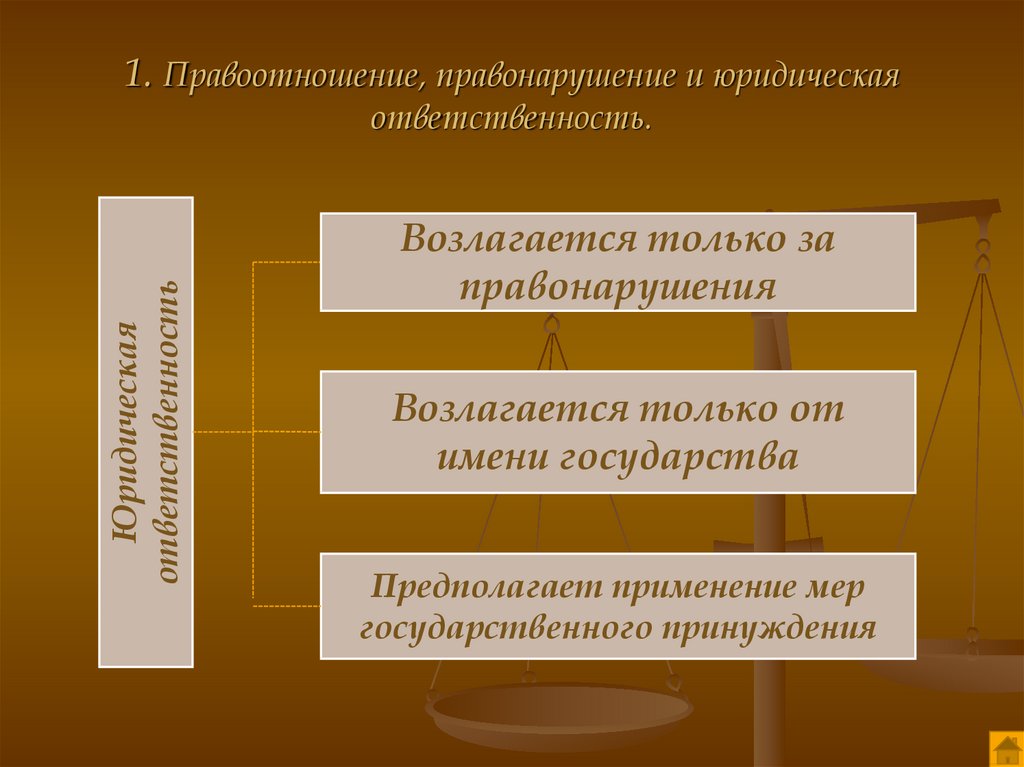 1. Правоотношение, правонарушение и юридическая ответственность.

Юридическая ответственность

Возлагается только за правонарушения

Возлагается только от имени государства

Предполагает применение мер государственного принуждения